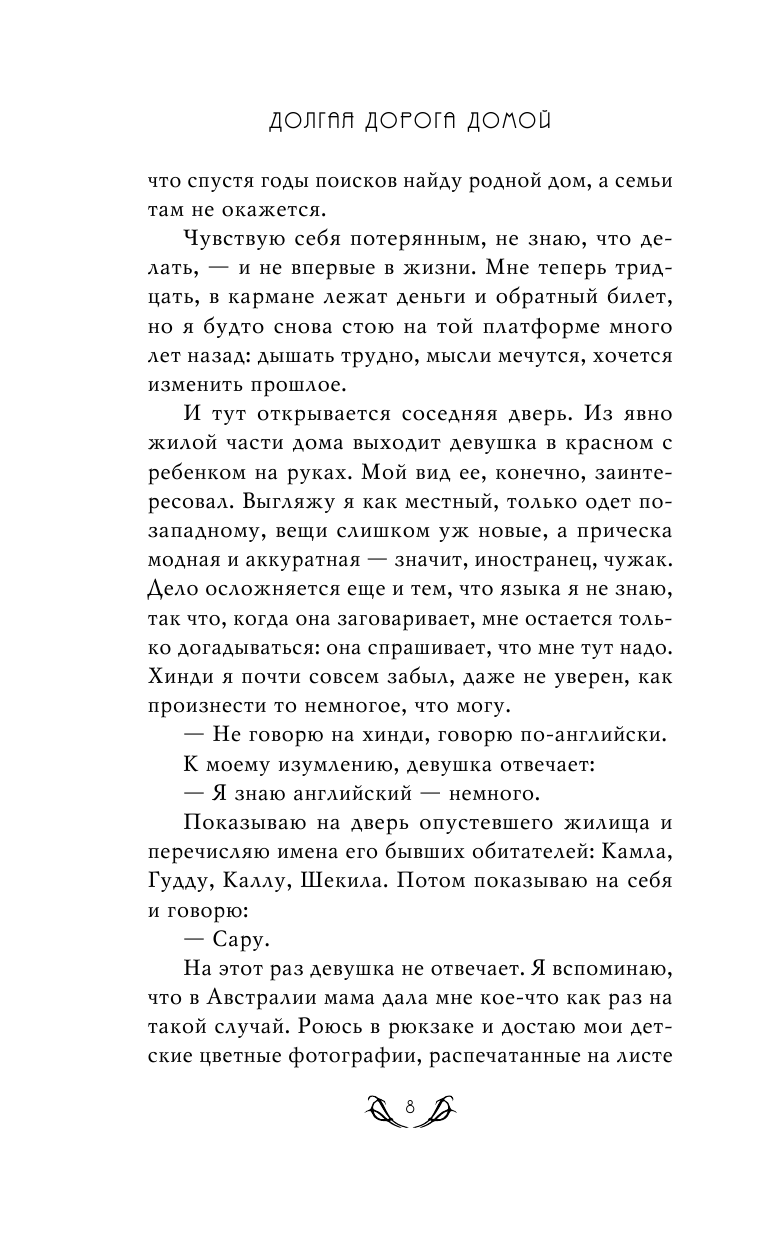 ДОЛГАЯ ДОРОГА ДОМОЙ

что спустя годы поисков найду родной дом, а семьи там не окажется.

Чувствую себя потерянным, не знаю, что делать, — и не впервые в жизни. Мне теперь тридцать, в кармане лежат деньги и обратный билет, но я будто снова стою на той платформе много лет назад: дышать трудно, мысли мечутся, хочется изменить прошлое.

И тут открывается соседняя дверь. Из явно жилой части дома выходит девушка в красном с ребенком на руках. Мой вид ее, конечно, заинтересовал. Выгляжу я как местный, только одет по-западному, вещи слишком уж новые, а прическа модная и аккуратная — значит, иностранец, чужак. Дело осложняется еще и тем, что языка я не знаю, так что, когда она заговаривает, мне остается только догадываться: она спрашивает, что мне тут надо. Хинди я почти совсем забыл, даже не уверен, как произнести то немногое, что могу.

— Не говорю на хинди, говорю по-английски.

К моему изумлению, девушка отвечает:

— Я знаю английский — немного.

Показываю на дверь опустевшего жилища и перечисляю имена его бывших обитателей: Камла, Гудду, Каллу, Шекила. Потом показываю на себя и говорю:

— Сару.

На этот раз девушка не отвечает. Я вспоминаю, что в Австралии мама дала мне кое-что как раз на такой случай. Роюсь в рюкзаке и достаю мои детские цветные фотографии, распечатанные на листе

8